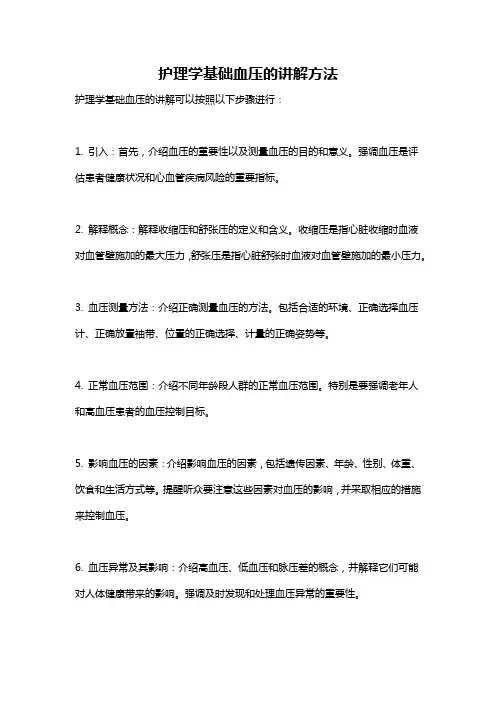 护理学基础血压的讲解方法

护理学基础血压的讲解可以按照以下步骤进行：

1. 引入：首先，介绍血压的重要性以及测量血压的目的和意义。强调血压是评估患者健康状况和心血管疾病风险的重要指标。

2. 解释概念：解释收缩压和舒张压的定义和含义。收缩压是指心脏收缩时血液对血管壁施加的最大压力，舒张压是指心脏舒张时血液对血管壁施加的最小压力。

3. 血压测量方法：介绍正确测量血压的方法。包括合适的环境、正确选择血压计、正确放置袖带、位置的正确选择、计量的正确姿势等。

4. 正常血压范围：介绍不同年龄段人群的正常血压范围。特别是要强调老年人和高血压患者的血压控制目标。

5. 影响血压的因素：介绍影响血压的因素，包括遗传因素、年龄、性别、体重、饮食和生活方式等。提醒听众要注意这些因素对血压的影响，并采取相应的措施来控制血压。

6. 血压异常及其影响：介绍高血压、低血压和脉压差的概念，并解释它们可能对人体健康带来的影响。强调及时发现和处理血压异常的重要性。